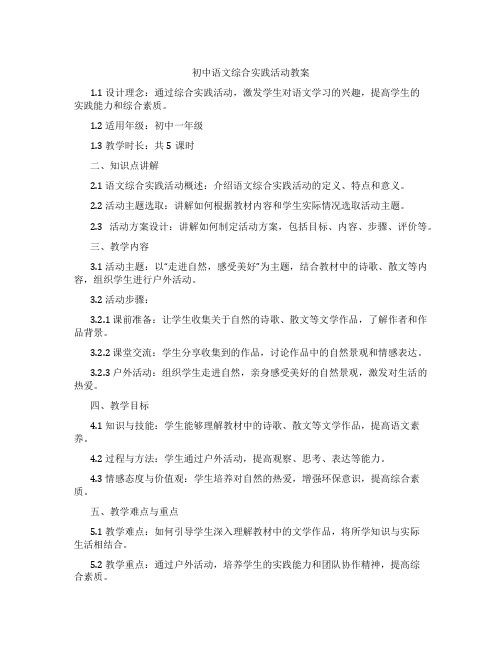 初中语文综合实践活动教案

1.1 设计理念：通过综合实践活动，激发学生对语文学习的兴趣，提高学生的实践能力和综合素质。

1.2 适用年级：初中一年级

1.3 教学时长：共 5 课时

二、知识点讲解

2.1 语文综合实践活动概述：介绍语文综合实践活动的定义、特点和意义。

2.2 活动主题选取：讲解如何根据教材内容和学生实际情况选取活动主题。

2.3 活动方案设计：讲解如何制定活动方案，包括目标、内容、步骤、评价等。

三、教学内容

3.1 活动主题：以"走进自然，感受美好"为主题，结合教材中的诗歌、散文等内容，组织学生进行户外活动。

3.2 活动步骤：

3.2.1 课前准备：让学生收集关于自然的诗歌、散文等文学作品，了解作者和作品背景。

3.2.2 课堂交流：学生分享收集到的作品，讨论作品中的自然景观和情感表达。

3.2.3 户外活动：组织学生走进自然，亲身感受美好的自然景观，激发对生活的热爱。

四、教学目标

4.1 知识与技能：学生能够理解教材中的诗歌、散文等文学作品，提高语文素养。

4.2 过程与方法：学生通过户外活动，提高观察、思考、表达等能力。

4.3 情感态度与价值观：学生培养对自然的热爱，增强环保意识，提高综合素质。

五、教学难点与重点

5.1 教学难点：如何引导学生深入理解教材中的文学作品，将所学知识与实际生活相结合。

5.2 教学重点：通过户外活动，培养学生的实践能力和团队协作精神，提高综合素质。